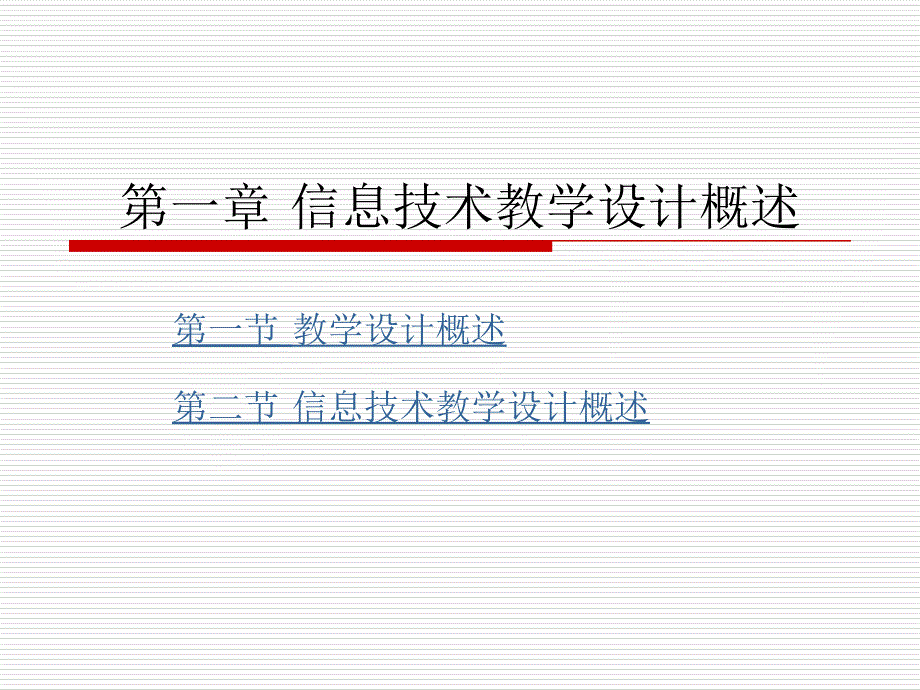 第一章 信息技术教学设计概述

第一节 教学设计概述

第二节 信息技术教学设计概述